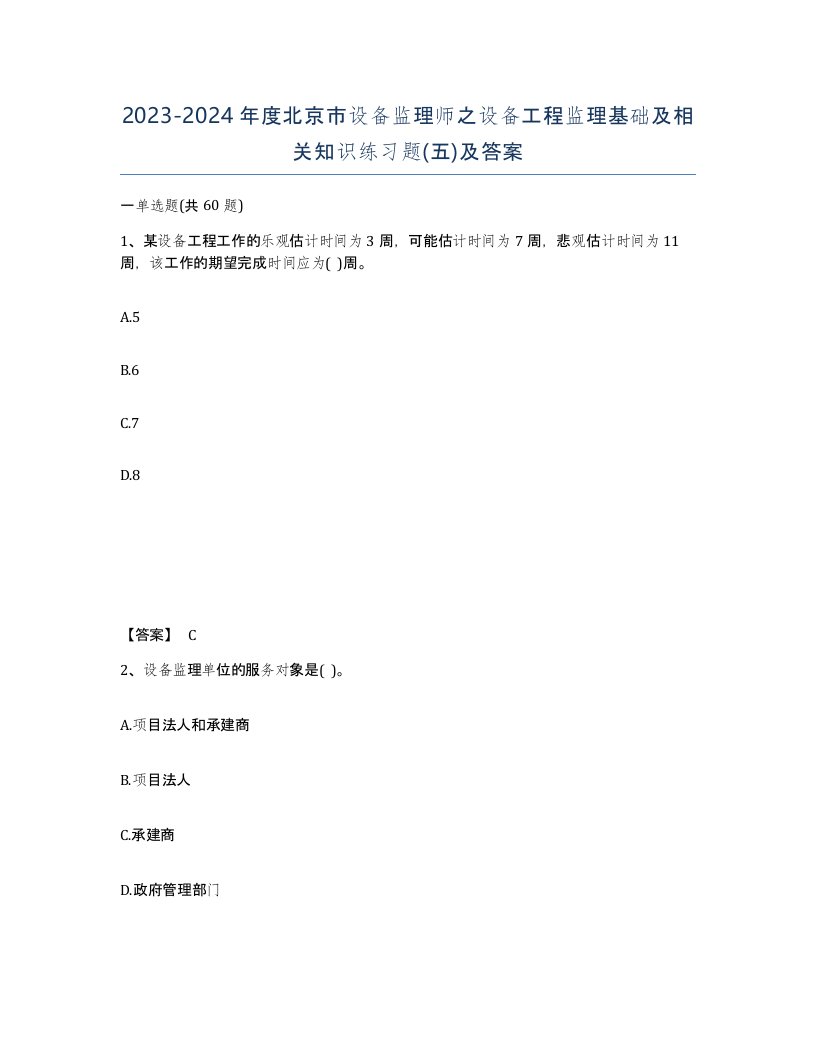 2023-2024年度北京市设备监理师之设备工程监理基础及相关知识练习题(五)及答案

一单选题(共60题)

1、某设备工程工作的乐观估计时间为3周，可能估计时间为7周，悲观估计时间为11周，该工作的期望完成时间应为( )周。

A.5

B.6

C.7

D.8

【答案】 C

2、设备监理单位的服务对象是( )。

A.项目法人和承建商

B.项目法人

C.承建商

D.政府管理部门